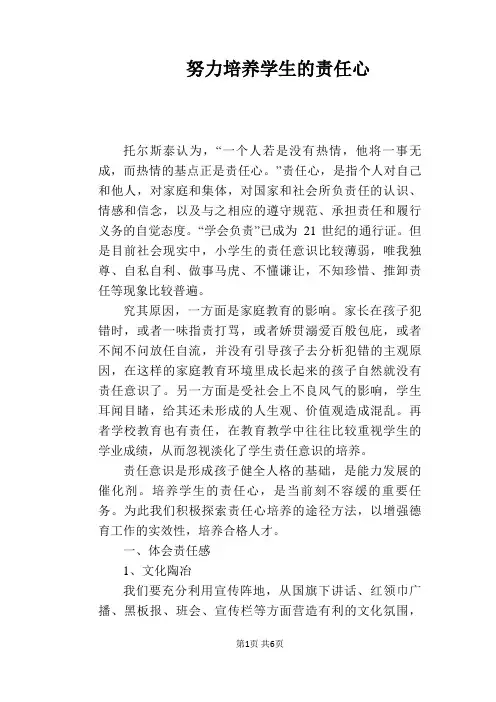 努力培养学生的责任心

托尔斯泰认为，“一个人若是没有热情，他将一事无成，而热情的基点正是责任心。”责任心，是指个人对自己和他人，对家庭和集体，对国家和社会所负责任的认识、情感和信念，以及与之相应的遵守规范、承担责任和履行义务的自觉态度。“学会负责”已成为 21 世纪的通行证。但是目前社会现实中，小学生的责任意识比较薄弱，唯我独尊、自私自利、做事马虎、不懂谦让，不知珍惜、推卸责任等现象比较普遍。

究其原因，一方面是家庭教育的影响。家长在孩子犯错时，或者一味指责打骂，或者娇贯溺爱百般包庇，或者不闻不问放任自流，并没有引导孩子去分析犯错的主观原因，在这样的家庭教育环境里成长起来的孩子自然就没有责任意识了。另一方面是受社会上不良风气的影响，学生耳闻目睹，给其还未形成的人生观、价值观造成混乱。再者学校教育也有责任，在教育教学中往往比较重视学生的学业成绩，从而忽视淡化了学生责任意识的培养。

责任意识是形成孩子健全人格的基础，是能力发展的催化剂。培养学生的责任心，是当前刻不容缓的重要任务。为此我们积极探索责任心培养的途径方法，以增强德育工作的实效性，培养合格人才。

一、体会责任感

1、文化陶冶

我们要充分利用宣传阵地，从国旗下讲话、红领巾广播、黑板报、班会、宣传栏等方面营造有利的文化氛围，

第1页 共6页